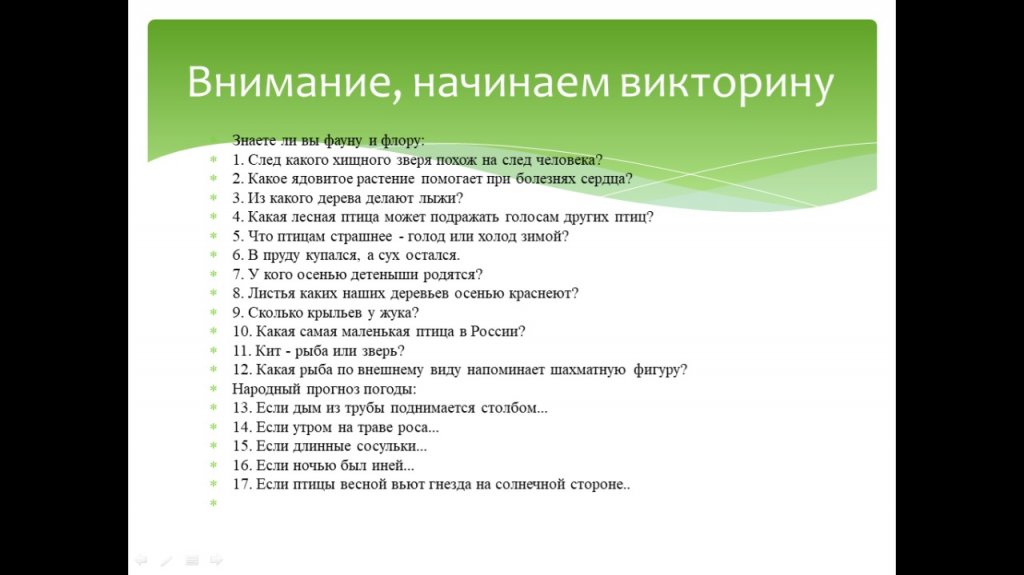 Внимание, начинаем викторину

Знаете ли вы фауну и флору:
1. След какого хищного зверя похож на след человека?
2. Какое ядовитое растение помогает при болезнях сердца?
3. Из какого дерева делают лыжи?
4. Какая лесная птица может подражать голосам других птиц?
5. Что птицам страшнее - голод или холод зимой?
6. В пруду купался, а сух остался.
7. У кого осенью детеныши родятся?
8. Листья каких наших деревьев осенью краснеют?
9. Сколько крыльев у жука?
10. Какая самая маленькая птица в России?
11. Кит - рыба или зверь?
12. Какая рыба по внешнему виду напоминает шахматную фигуру?
Народный прогноз погоды:
13. Если дым из трубы поднимается столбом...
14. Если утром на траве роса...
15. Если длинные сосульки...
16. Если ночью был иней...
17. Если птицы весной вьют гнезда на солнечной стороне..